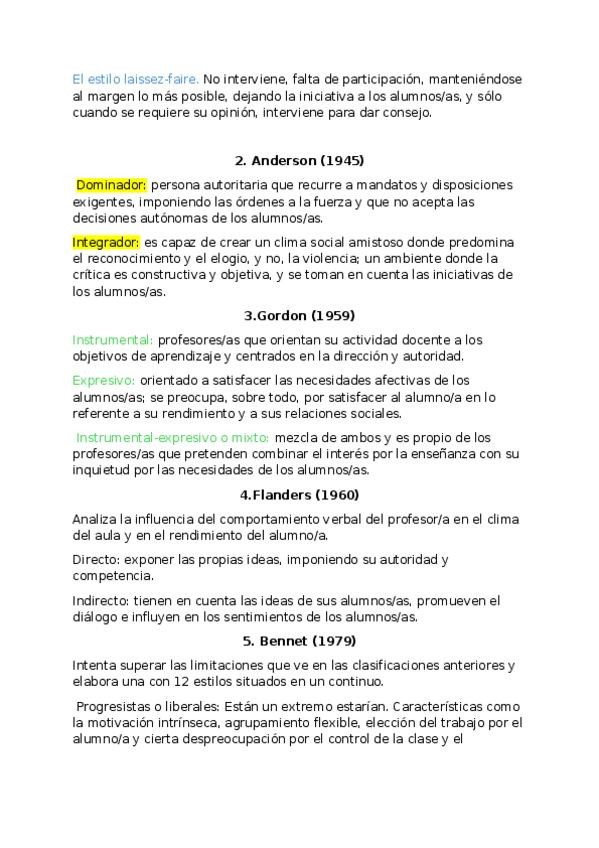 El estilo laissez-faire. No interviene, falta de participación, manteniéndose al margen lo más posible, dejando la iniciativa a los alumnos/as, y sólo cuando se requiere su opinión, interviene para dar consejo.

2. Anderson (1945)

Dominador: persona autoritaria que recurre a mandatos y disposiciones exigentes, imponiendo las órdenes a la fuerza y que no acepta las decisiones autónomas de los alumnos/as.

Integrador: es capaz de crear un clima social amistoso donde predomina el reconocimiento y el elogio, y no, la violencia; un ambiente donde la crítica es constructiva y objetiva, y se toman en cuenta las iniciativas de los alumnos/as.

3.Gordon (1959)

Instrumental: profesores/as que orientan su actividad docente a los objetivos de aprendizaje y centrados en la dirección y autoridad.

Expresivo: orientado a satisfacer las necesidades afectivas de los alumnos/as; se preocupa, sobre todo, por satisfacer al alumno/a en lo referente a su rendimiento y a sus relaciones sociales.

Instrumental-expresivo o mixto: mezcla de ambos y es propio de los profesores/as que pretenden combinar el interés por la enseñanza con su inquietud por las necesidades de los alumnos/as.

4.Flanders (1960)

Analiza la influencia del comportamiento verbal del profesor/a en el clima del aula y en el rendimiento del alumno/a.

Directo: exponer las propias ideas, imponiendo su autoridad y competencia.

Indirecto: tienen en cuenta las ideas de sus alumnos/as, promueven el diálogo e influyen en los sentimientos de los alumnos/as.

5. Bennet (1979)

Intenta superar las limitaciones que ve en las clasificaciones anteriores y elabora una con 12 estilos situados en un continuo.

Progresistas o liberales: Están un extremo estarían. Características como la motivación intrínseca, agrupamiento flexible, elección del trabajo por el alumno/a y cierta despreocupación por el control de la clase y el